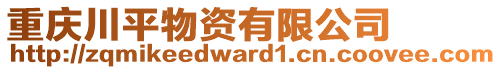 重庆川平物资有限公司
http://zqmikeedward1.cn.coovee.com